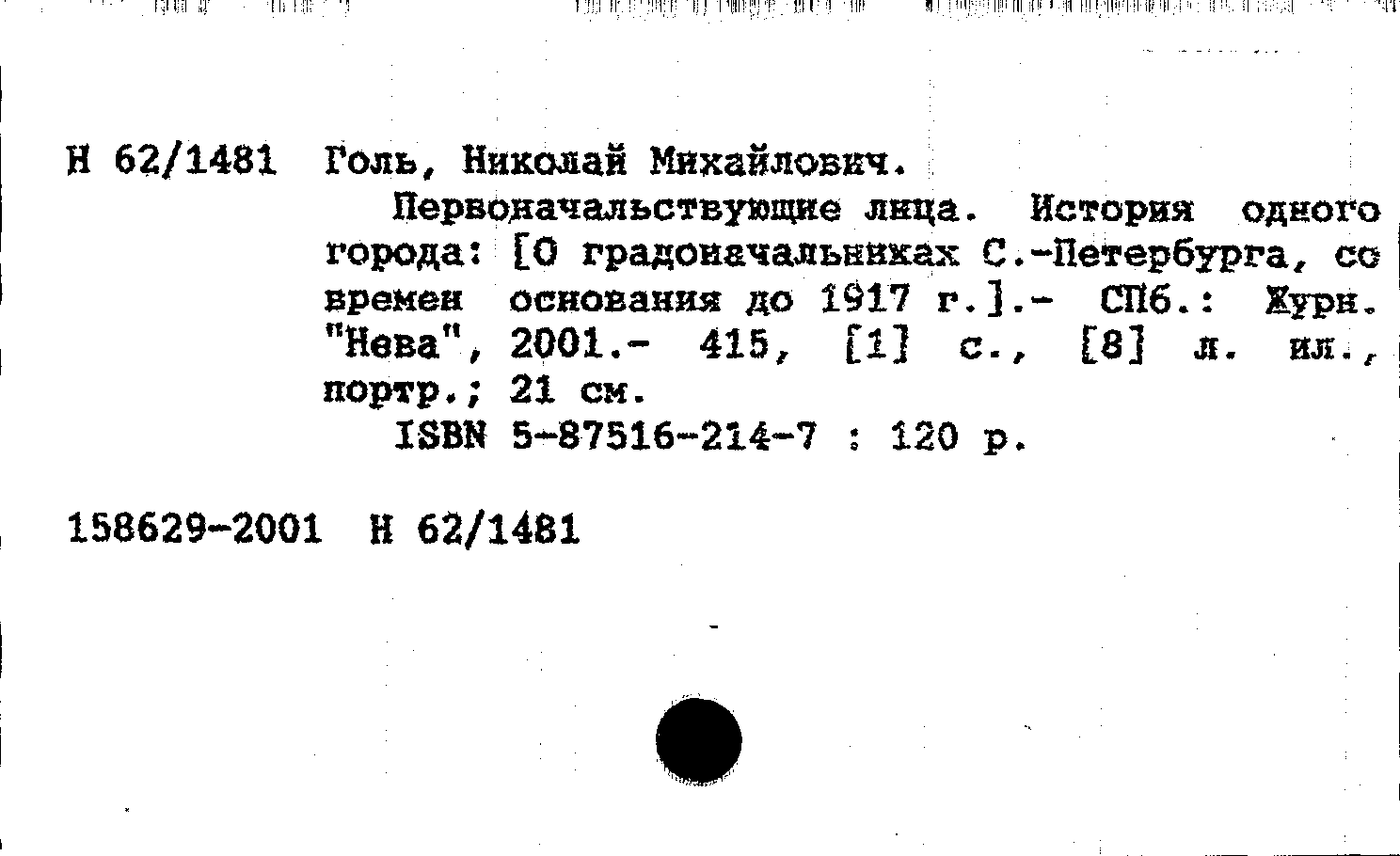 Н 62/1481 Голь, Николай Михайлович.

Первоначальствующие лица. История одного города: [О градоначальниках С.-Петербурга, со времен основания до 1917 г.].- СПб.: Журн. "Нева", 2001.- 415, [1] с., [8] л. ил., портр.; 21 см.

ISBN 5-87516-214-7 : 120 р.

158629-2001 Н 62/1481